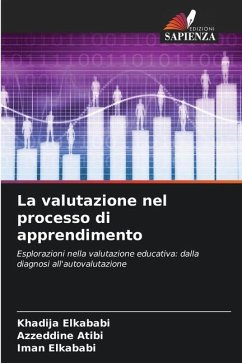 EDIZIONI
SAPIENZA

La valutazione nel processo di apprendimento

Esplorazioni nella valutazione educativa: dalla diagnosi all'autovalutazione

Khadija Elkababi
Azzeddine Atibi
Iman Elkababi